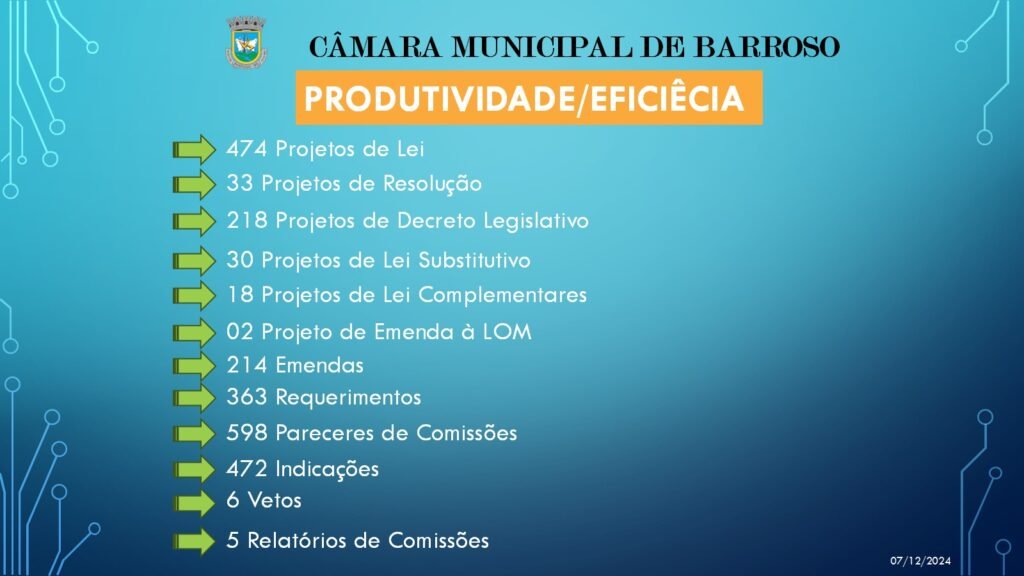 CÂMARA MUNICIPAL DE BARROSO

PRODUTIVIDADE/EFICIÊCIA

474 Projetos de Lei
33 Projetos de Resolução
218 Projetos de Decreto Legislativo
30 Projetos de Lei Substitutivo
18 Projetos de Lei Complementares
02 Projeto de Emenda à LOM
214 Emendas
363 Requerimentos
598 Pareceres de Comissões
472 Indicações
6 Vetos
5 Relatórios de Comissões

07/12/2024